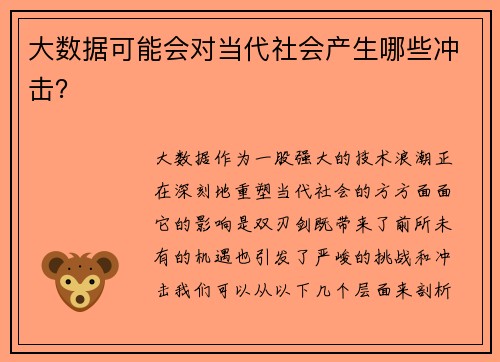 大数据可能会对当代社会产生哪些冲击?

大数据作为一股强大的技术浪潮正在深刻地重塑当代社会的方方面面它的影响是双刃剑既带来了前所未有的机遇也引发了严峻的挑战和冲击我们可以从以下几个层面来剖析